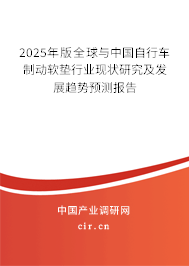 2025年版全球与中国自行车制动软垫行业现状研究及发展趋势预测报告

中国产业调研网

cir.cn